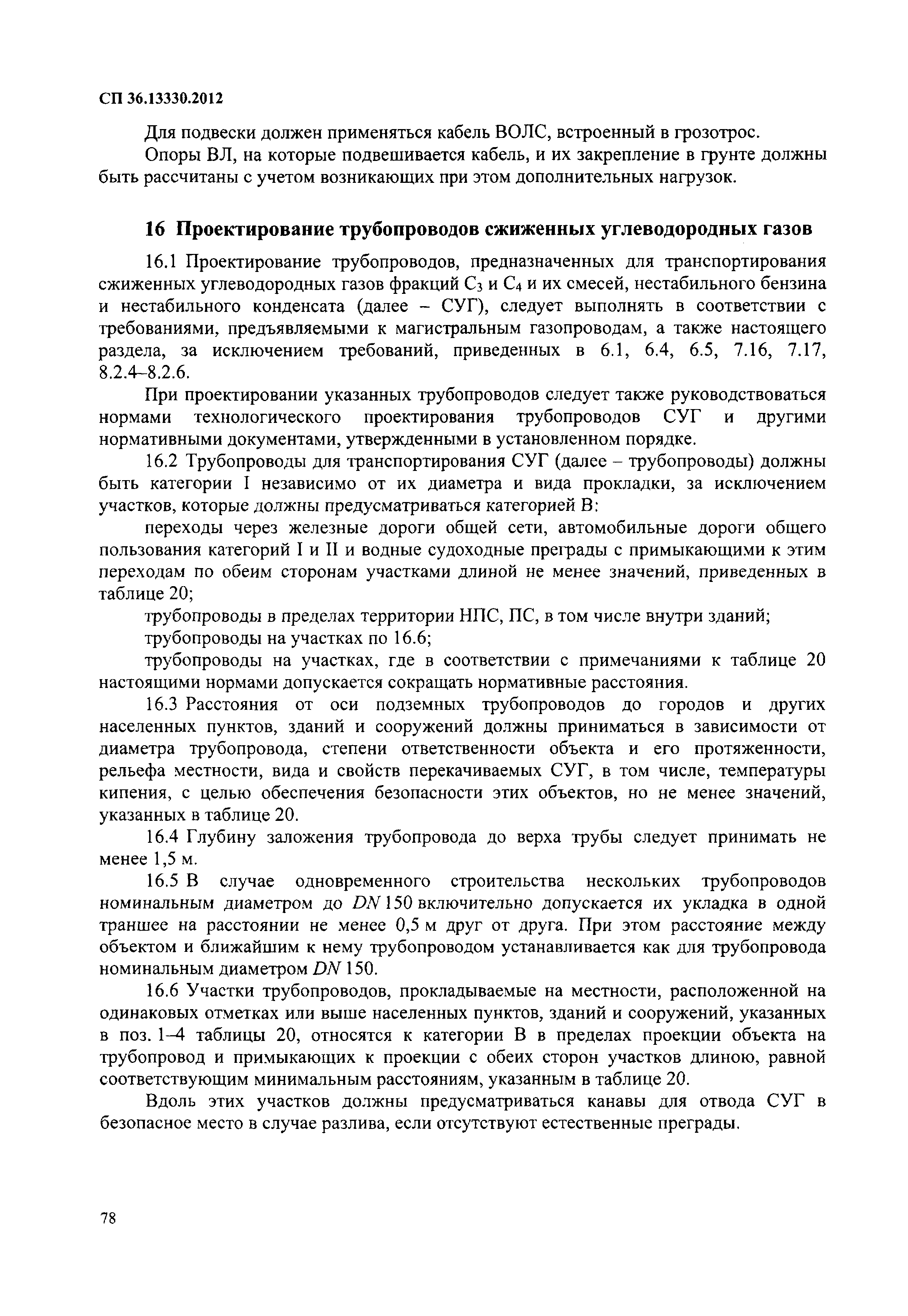 СП 36.13330.2012

Для подвески должен применяться кабель ВОЛС, встроенный в грозотрос.

Опоры ВЛ, на которые подвешивается кабель, и их закрепление в грунте должны быть рассчитаны с учетом возникающих при этом дополнительных нагрузок.

16 Проектирование трубопроводов сжиженных углеводородных газов

16.1 Проектирование трубопроводов, предназначенных для транспортирования сжиженных углеводородных газов фракций $C_3$ и $C_4$ и их смесей, нестабильного бензина и нестабильного конденсата (далее – СУГ), следует выполнять в соответствии с требованиями, предъявляемыми к магистральным газопроводам, а также настоящего раздела, за исключением требований, приведенных в 6.1, 6.4, 6.5, 7.16, 7.17, 8.2.4–8.2.6.

При проектировании указанных трубопроводов следует также руководствоваться нормами технологического проектирования трубопроводов СУГ и другими нормативными документами, утвержденными в установленном порядке.

16.2 Трубопроводы для транспортирования СУГ (далее – трубопроводы) должны быть категории I независимо от их диаметра и вида прокладки, за исключением участков, которые должны предусматриваться категорией В:

переходы через железные дороги общей сети, автомобильные дороги общего пользования категорий I и II и водные судоходные преграды с примыкающими к этим переходам по обеим сторонам участками длиной не менее значений, приведенных в таблице 20;

трубопроводы в пределах территории НПС, ПС, в том числе внутри зданий;

трубопроводы на участках по 16.6;

трубопроводы на участках, где в соответствии с примечаниями к таблице 20 настоящими нормами допускается сокращать нормативные расстояния.

16.3 Расстояния от оси подземных трубопроводов до городов и других населенных пунктов, зданий и сооружений должны приниматься в зависимости от диаметра трубопровода, степени ответственности объекта и его протяженности, рельефа местности, вида и свойств перекачиваемых СУГ, в том числе, температуры кипения, с целью обеспечения безопасности этих объектов, но не менее значений, указанных в таблице 20.

16.4 Глубину заложения трубопровода до верха трубы следует принимать не менее 1,5 м.

16.5 В случае одновременного строительства нескольких трубопроводов номинальным диаметром до $DN$ 150 включительно допускается их укладка в одной траншее на расстоянии не менее 0,5 м друг от друга. При этом расстояние между объектом и ближайшим к нему трубопроводом устанавливается как для трубопровода номинальным диаметром $DN$ 150.

16.6 Участки трубопроводов, прокладываемые на местности, расположенной на одинаковых отметках или выше населенных пунктов, зданий и сооружений, указанных в поз. 1–4 таблицы 20, относятся к категории В в пределах проекции объекта на трубопровод и примыкающих к проекции с обеих сторон участков длиною, равной соответствующим минимальным расстояниям, указанным в таблице 20.

Вдоль этих участков должны предусматриваться канавы для отвода СУГ в безопасное место в случае разлива, если отсутствуют естественные преграды.

78